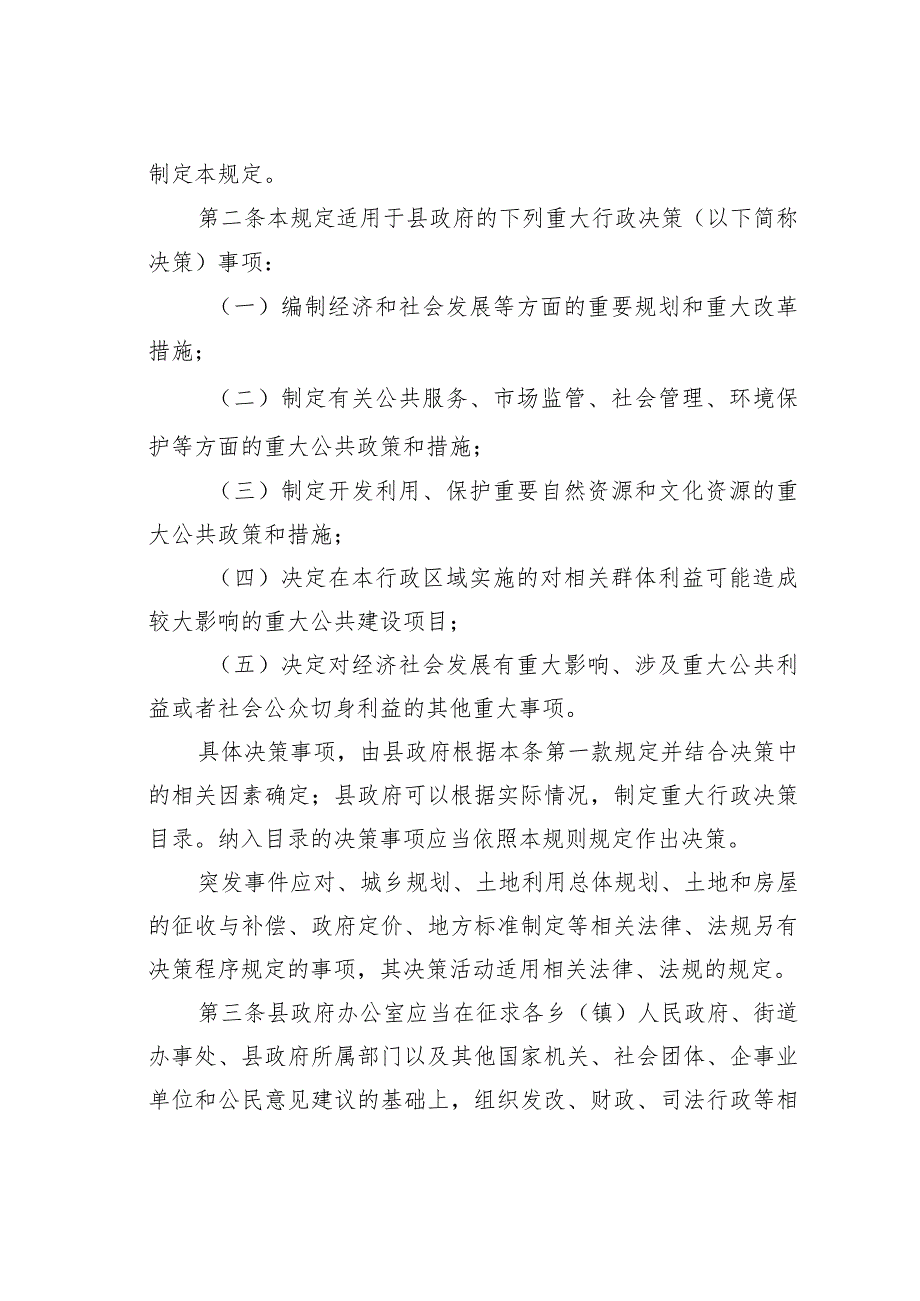 制定本规定。

第二条本规定适用于县政府的下列重大行政决策（以下简称决策）事项：

（一）编制经济和社会发展等方面的重要规划和重大改革措施；

（二）制定有关公共服务、市场监管、社会管理、环境保护等方面的重大公共政策和措施；

（三）制定开发利用、保护重要自然资源和文化资源的重大公共政策和措施；

（四）决定在本行政区域实施的对相关群体利益可能造成较大影响的重大公共建设项目；

（五）决定对经济社会发展有重大影响、涉及重大公共利益或者社会公众切身利益的其他重大事项。

具体决策事项，由县政府根据本条第一款规定并结合决策中的相关因素确定；县政府可以根据实际情况，制定重大行政决策目录。纳入目录的决策事项应当依照本规则规定作出决策。

突发事件应对、城乡规划、土地利用总体规划、土地和房屋的征收与补偿、政府定价、地方标准制定等相关法律、法规另有决策程序规定的事项，其决策活动适用相关法律、法规的规定。

第三条县政府办公室应当在征求各乡（镇）人民政府、街道办事处、县政府所属部门以及其他国家机关、社会团体、企事业单位和公民意见建议的基础上，组织发改、财政、司法行政等相